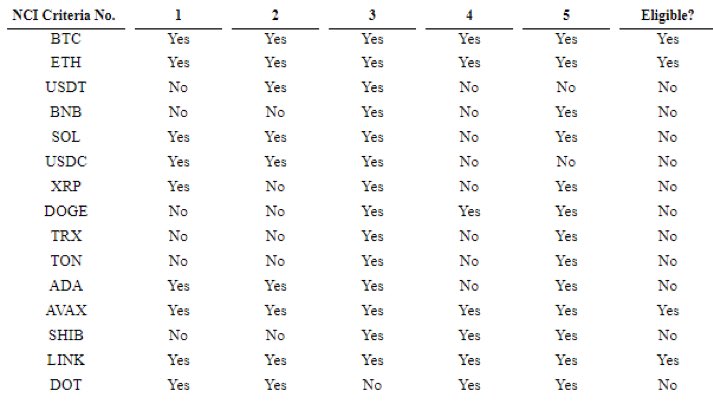 | NCI Criteria No. | 1 | 2 | 3 | 4 | 5 | Eligible? |
|---|---|---|---|---|---|---|
| BTC | Yes | Yes | Yes | Yes | Yes | Yes |
| ETH | Yes | Yes | Yes | Yes | Yes | Yes |
| USDT | No | Yes | Yes | No | No | No |
| BNB | No | No | Yes | No | Yes | No |
| SOL | Yes | Yes | Yes | No | Yes | No |
| USDC | Yes | Yes | Yes | No | No | No |
| XRP | Yes | No | Yes | No | Yes | No |
| DOGE | No | No | Yes | Yes | Yes | No |
| TRX | No | No | Yes | No | Yes | No |
| TON | No | No | Yes | No | Yes | No |
| ADA | Yes | Yes | Yes | No | Yes | No |
| AVAX | Yes | Yes | Yes | Yes | Yes | Yes |
| SHIB | No | No | Yes | Yes | Yes | No |
| LINK | Yes | Yes | Yes | Yes | Yes | Yes |
| DOT | Yes | Yes | No | Yes | Yes | No |